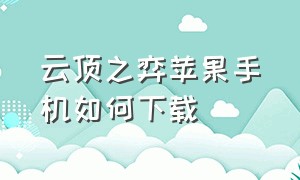 云顶之弈苹果手机如何下载